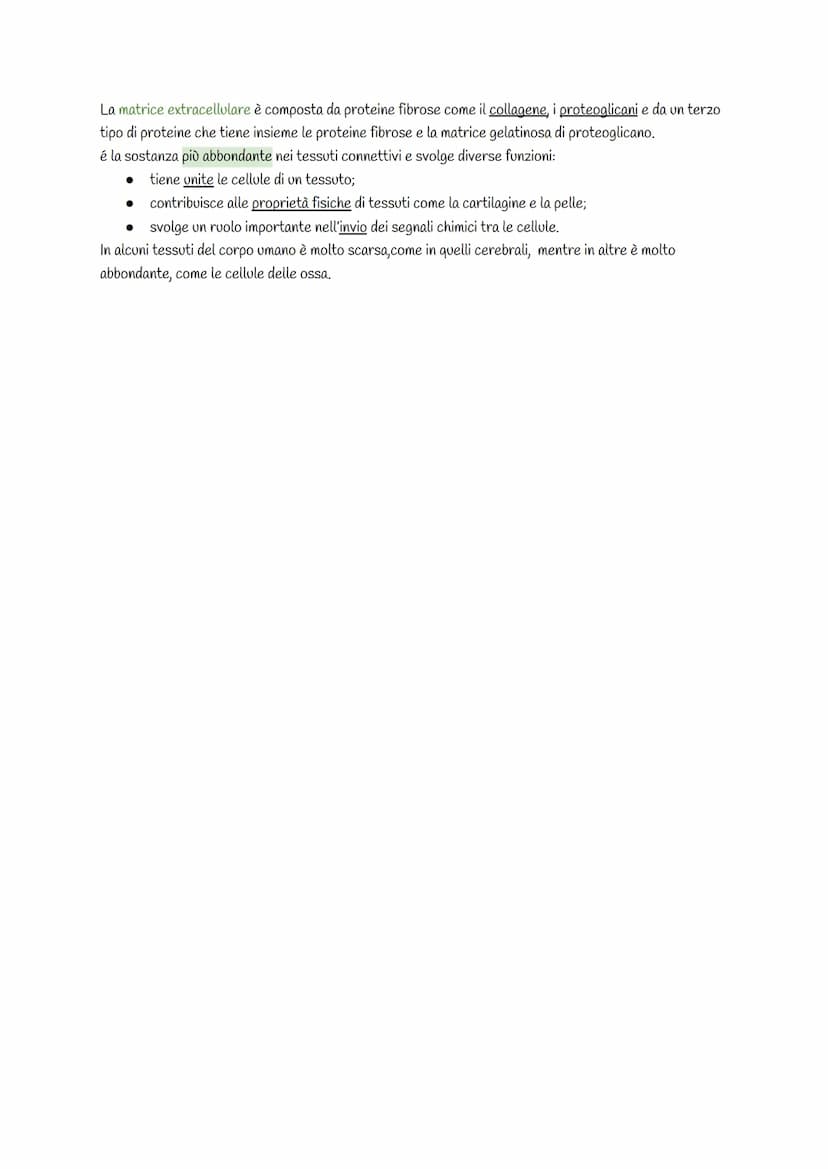 La matrice extracellulare è composta da proteine fibrose come il collagene, i proteoglicani e da un terzo tipo di proteine che tiene insieme le proteine fibrose e la matrice gelatinosa di proteoglicano.
é la sostanza più abbondante nei tessuti connettivi e svolge diverse funzioni:
- tiene unite le cellule di un tessuto;
- contribuisce alle proprietà fisiche di tessuti come la cartilagine e la pelle;
- svolge un ruolo importante nell'invio dei segnali chimici tra le cellule.
In alcuni tessuti del corpo umano è molto scarsa,come in quelli cerebrali, mentre in altre è molto abbondante, come le cellule delle ossa.